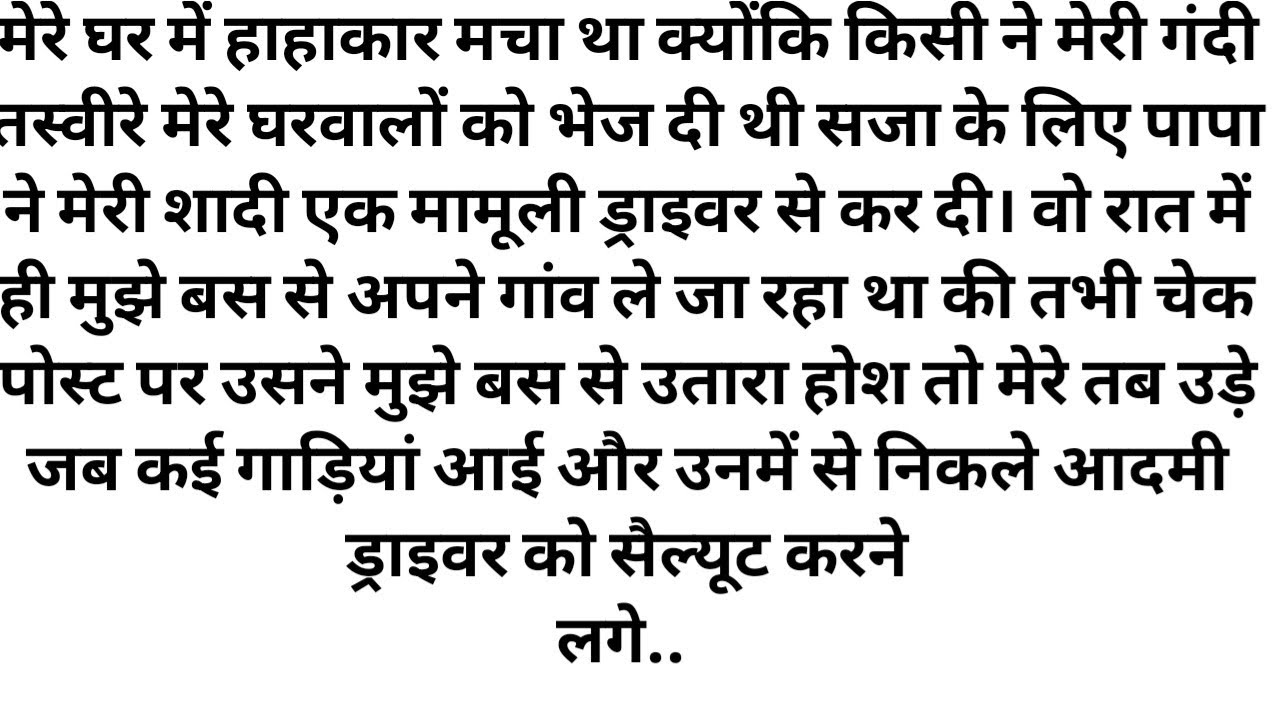 मेरे घर में हाहाकार मचा था क्योंकि किसी ने मेरी गंदी तस्वीरे मेरे घरवालों को भेज दी थी सजा के लिए पापा ने मेरी शादी एक मामूली ड्राइवर से कर दी। वो रात में ही मुझे बस से अपने गांव ले जा रहा था की तभी चेक पोस्ट पर उसने मुझे बस से उतारा होश तो मेरे तब उड़े जब कई गाड़ियां आई और उनमें से निकले आदमी ड्राइवर को सैल्यूट करने लगे..